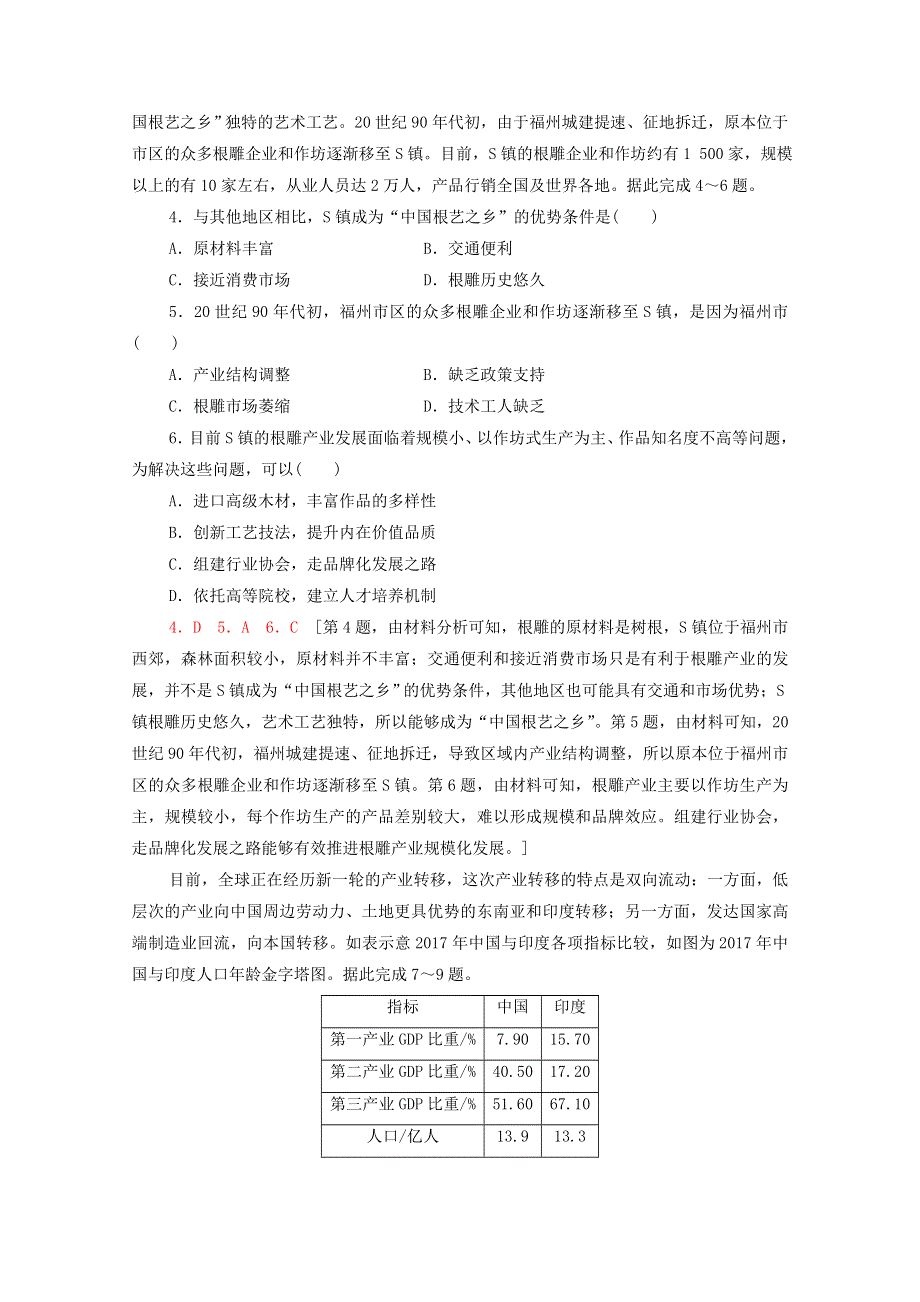 国根艺之乡”独特的艺术工艺。20世纪90年代初，由于福州城建提速、征地拆迁，原本位于市区的众多根雕企业和作坊逐渐移至S镇。目前，S镇的根雕企业和作坊约有1 500家，规模以上的有10家左右，从业人员达2万人，产品行销全国及世界各地。据此完成4～6题。

4．与其他地区相比，S镇成为“中国根艺之乡”的优势条件是(　　)

A．原材料丰富　　B．交通便利

C．接近消费市场　　D．根雕历史悠久

5．20世纪90年代初，福州市区的众多根雕企业和作坊逐渐移至S镇，是因为福州市(　　)

A．产业结构调整　　B．缺乏政策支持

C．根雕市场萎缩　　D．技术工人缺乏

6．目前S镇的根雕产业发展面临着规模小、以作坊式生产为主、作品知名度不高等问题，为解决这些问题，可以(　　)

A．进口高级木材，丰富作品的多样性

B．创新工艺技法，提升内在价值品质

C．组建行业协会，走品牌化发展之路

D．依托高等院校，建立人才培养机制

4．D　5．A　6．C　[第4题，由材料分析可知，根雕的原材料是树根，S镇位于福州市西郊，森林面积较小，原材料并不丰富；交通便利和接近消费市场只是有利于根雕产业的发展，并不是S镇成为“中国根艺之乡”的优势条件，其他地区也可能具有交通和市场优势；S镇根雕历史悠久，艺术工艺独特，所以能够成为“中国根艺之乡”。第5题，由材料可知，20世纪90年代初，福州城建提速、征地拆迁，导致区域内产业结构调整，所以原本位于福州市区的众多根雕企业和作坊逐渐移至S镇。第6题，由材料可知，根雕产业主要以作坊生产为主，规模较小，每个作坊生产的产品差别较大，难以形成规模和品牌效应。组建行业协会，走品牌化发展之路能够有效推进根雕产业规模化发展。]

目前，全球正在经历新一轮的产业转移，这次产业转移的特点是双向流动：一方面，低层次的产业向中国周边劳动力、土地更具优势的东南亚和印度转移；另一方面，发达国家高端制造业回流，向本国转移。如表示意2017年中国与印度各项指标比较，如图为2017年中国与印度人口年龄金字塔图。据此完成7～9题。

| 指标 | 中国 | 印度 |
|---|---|---|
| 第一产业GDP比重/% | 7.90 | 15.70 |
| 第二产业GDP比重/% | 40.50 | 17.20 |
| 第三产业GDP比重/% | 51.60 | 67.10 |
| 人口/亿人 | 13.9 | 13.3 |